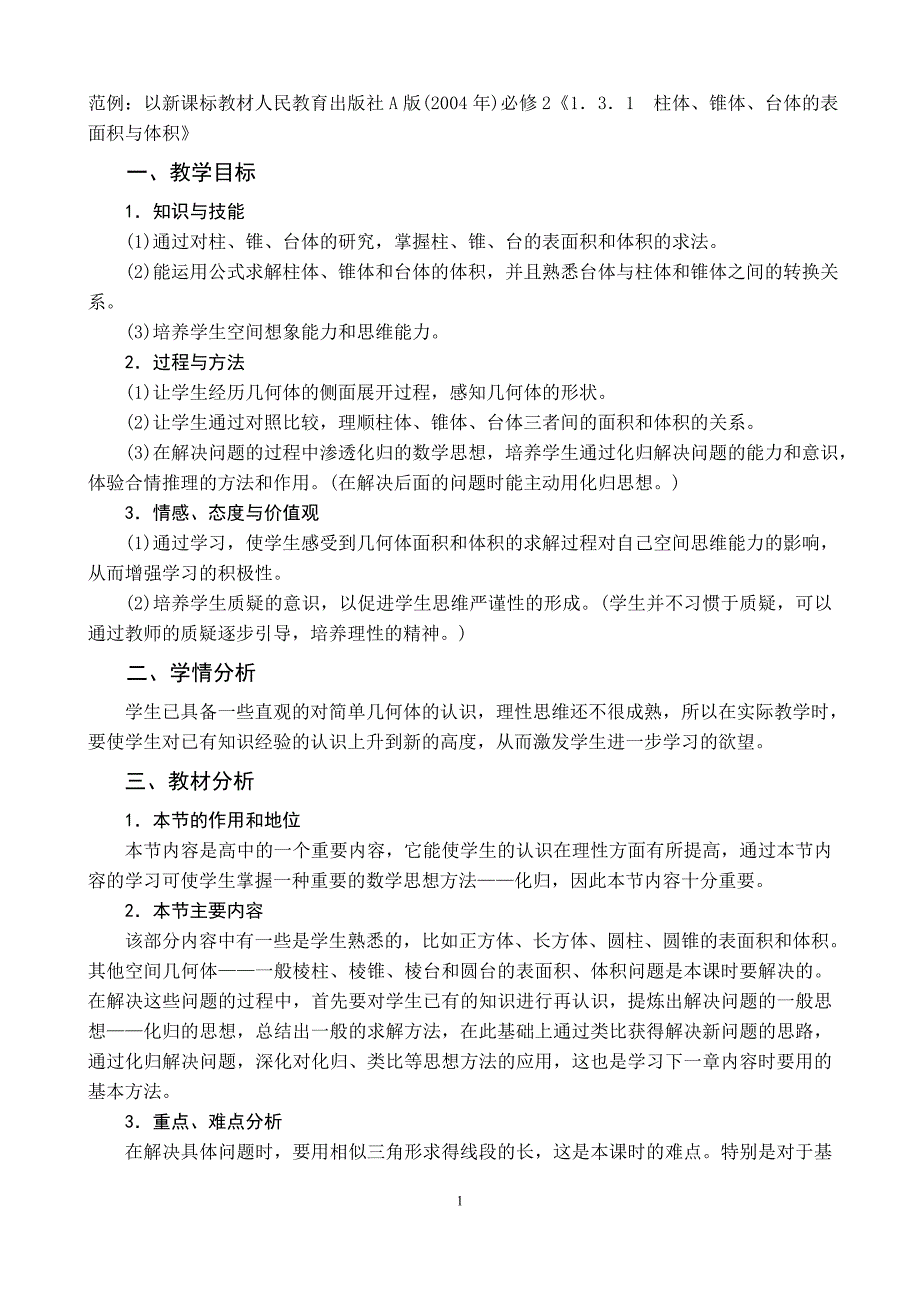 范例：以新课标教材人民教育出版社A版(2004年)必修2《1．3．1　柱体、锥体、台体的表面积与体积》

一、教学目标

1．知识与技能

(1)通过对柱、锥、台体的研究，掌握柱、锥、台的表面积和体积的求法。

(2)能运用公式求解柱体、锥体和台体的体积，并且熟悉台体与柱体和锥体之间的转换关系。

(3)培养学生空间想象能力和思维能力。

2．过程与方法

(1)让学生经历几何体的侧面展开过程，感知几何体的形状。

(2)让学生通过对照比较，理顺柱体、锥体、台体三者间的面积和体积的关系。

(3)在解决问题的过程中渗透化归的数学思想，培养学生通过化归解决问题的能力和意识，体验合情推理的方法和作用。(在解决后面的问题时能主动用化归思想。)

3．情感、态度与价值观

(1)通过学习，使学生感受到几何体面积和体积的求解过程对自己空间思维能力的影响，从而增强学习的积极性。

(2)培养学生质疑的意识，以促进学生思维严谨性的形成。(学生并不习惯于质疑，可以通过教师的质疑逐步引导，培养理性的精神。)

二、学情分析

学生已具备一些直观的对简单几何体的认识，理性思维还不很成熟，所以在实际教学时，要使学生对已有知识经验的认识上升到新的高度，从而激发学生进一步学习的欲望。

三、教材分析

1．本节的作用和地位

本节内容是高中的一个重要内容，它能使学生的认识在理性方面有所提高，通过本节内容的学习可使学生掌握一种重要的数学思想方法——化归，因此本节内容十分重要。

2．本节主要内容

该部分内容中有一些是学生熟悉的，比如正方体、长方体、圆柱、圆锥的表面积和体积。其他空间几何体——一般棱柱、棱锥、棱台和圆台的表面积、体积问题是本课时要解决的。在解决这些问题的过程中，首先要对学生已有的知识进行再认识，提炼出解决问题的一般思想——化归的思想，总结出一般的求解方法，在此基础上通过类比获得解决新问题的思路，通过化归解决问题，深化对化归、类比等思想方法的应用，这也是学习下一章内容时要用的基本方法。

3．重点、难点分析

在解决具体问题时，要用相似三角形求得线段的长，这是本课时的难点。特别是对于基

1